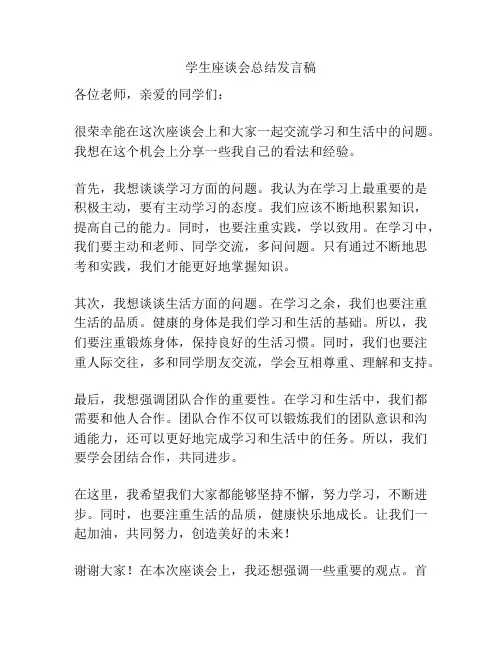 学生座谈会总结发言稿

各位老师，亲爱的同学们：

很荣幸能在这次座谈会上和大家一起交流学习和生活中的问题。我想在这个机会上分享一些我自己的看法和经验。

首先，我想谈谈学习方面的问题。我认为在学习上最重要的是积极主动，要有主动学习的态度。我们应该不断地积累知识，提高自己的能力。同时，也要注重实践，学以致用。在学习中，我们要主动和老师、同学交流，多问问题。只有通过不断地思考和实践，我们才能更好地掌握知识。

其次，我想谈谈生活方面的问题。在学习之余，我们也要注重生活的品质。健康的身体是我们学习和生活的基础。所以，我们要注重锻炼身体，保持良好的生活习惯。同时，我们也要注重人际交往，多和同学朋友交流，学会互相尊重、理解和支持。

最后，我想强调团队合作的重要性。在学习和生活中，我们都需要和他人合作。团队合作不仅可以锻炼我们的团队意识和沟通能力，还可以更好地完成学习和生活中的任务。所以，我们要学会团结合作，共同进步。

在这里，我希望我们大家都能够坚持不懈，努力学习，不断进步。同时，也要注重生活的品质，健康快乐地成长。让我们一起加油，共同努力，创造美好的未来！

谢谢大家！在本次座谈会上，我还想强调一些重要的观点。首